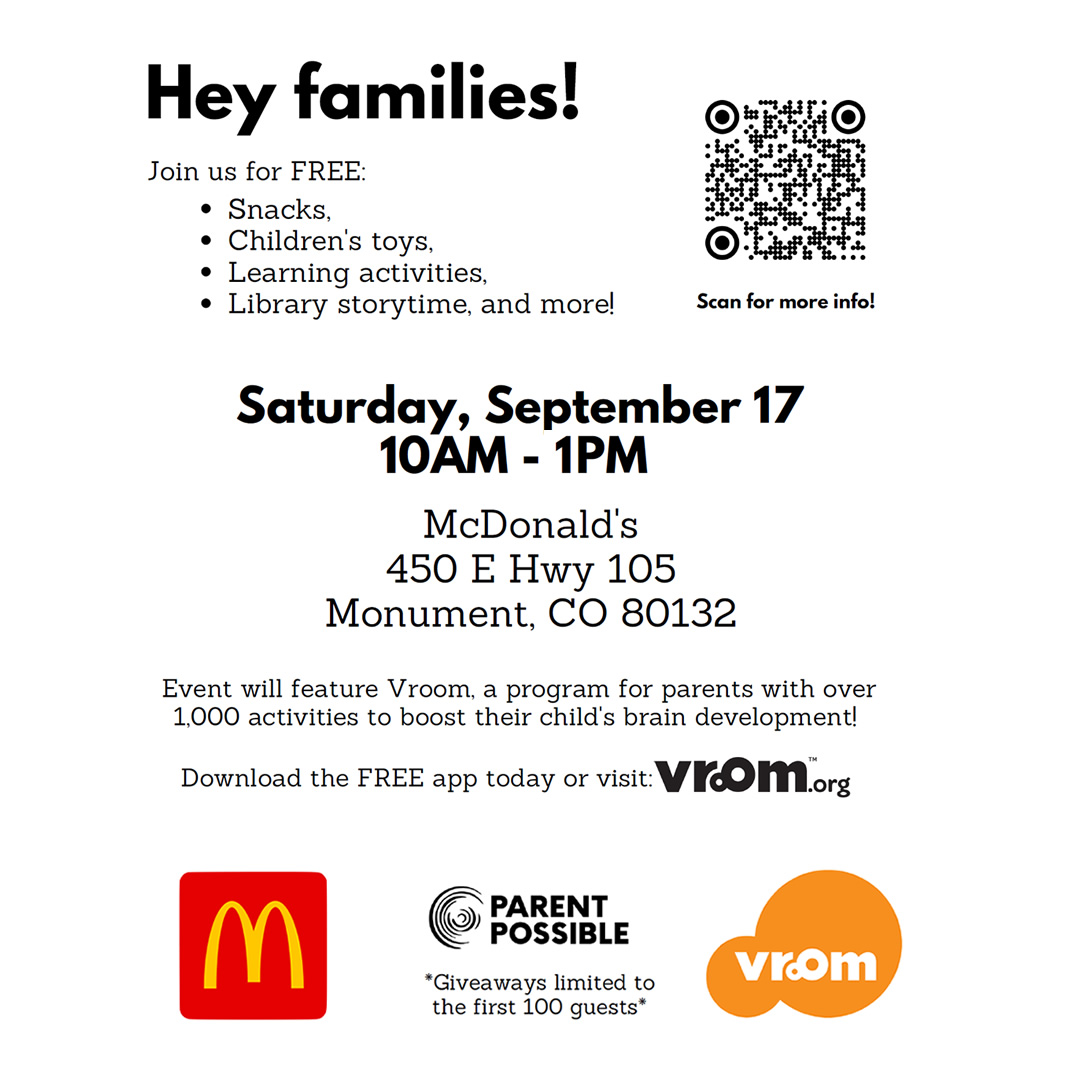 Hey families!

Join us for FREE:

• Snacks,
• Children's toys,
• Learning activities,
• Library storytime, and more!

Scan for more info!

Saturday, September 17
10AM - 1PM

McDonald's
450 E Hwy 105
Monument, CO 80132

Event will feature Vroom, a program for parents with over 1,000 activities to boost their child's brain development!

Download the FREE app today or visit: vroom™.org

PARENT
POSSIBLE

*Giveaways limited to the first 100 guests*

vroom